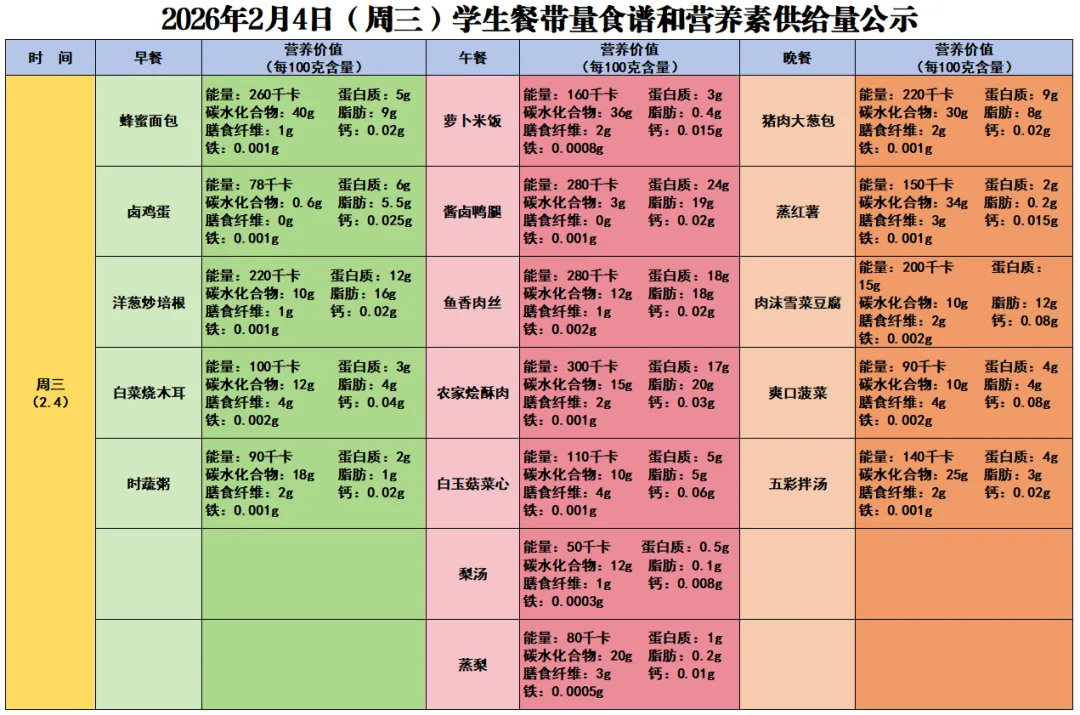 2026年2月4日（周三）学生餐带量食谱和营养素供给量公示

| 时 间 | 早餐 | 营养价值（每100克含量） | 午餐 | 营养价值（每100克含量） | 晚餐 | 营养价值（每100克含量） |
|---|---|---|---|---|---|---|
| 周三（2.4） | 蜂蜜面包 | 能量：260千卡 蛋白质：5g 碳水化合物：40g 脂肪：9g 膳食纤维：1g 钙：0.02g 铁：0.001g | 萝卜米饭 | 能量：160千卡 蛋白质：3g 碳水化合物：36g 脂肪：0.4g 膳食纤维：2g 钙：0.015g 铁：0.0008g | 猪肉大葱包 | 能量：220千卡 蛋白质：9g 碳水化合物：30g 脂肪：8g 膳食纤维：2g 钙：0.02g 铁：0.001g |
| | 卤鸡蛋 | 能量：78千卡 蛋白质：6g 碳水化合物：0.6g 脂肪：5.5g 膳食纤维：0g 钙：0.025g 铁：0.001g | 酱卤鸭腿 | 能量：280千卡 蛋白质：24g 碳水化合物：3g 脂肪：19g 膳食纤维：0g 钙：0.02g 铁：0.001g | 蒸红薯 | 能量：150千卡 蛋白质：2g 碳水化合物：34g 脂肪：0.2g 膳食纤维：3g 钙：0.015g 铁：0.001g |
| | 洋葱炒培根 | 能量：220千卡 蛋白质：12g 碳水化合物：10g 脂肪：16g 膳食纤维：1g 钙：0.02g 铁：0.001g | 鱼香肉丝 | 能量：280千卡 蛋白质：18g 碳水化合物：12g 脂肪：18g 膳食纤维：1g 钙：0.02g 铁：0.002g | 肉沫雪菜豆腐 | 能量：200千卡 蛋白质：15g 碳水化合物：10g 脂肪：12g 膳食纤维：2g 钙：0.08g 铁：0.002g |
| | 白菜烧木耳 | 能量：100千卡 蛋白质：3g 碳水化合物：12g 脂肪：4g 膳食纤维：4g 钙：0.04g 铁：0.002g | 农家烩酥肉 | 能量：300千卡 蛋白质：17g 碳水化合物：15g 脂肪：20g 膳食纤维：2g 钙：0.03g 铁：0.001g | 爽口菠菜 | 能量：90千卡 蛋白质：4g 碳水化合物：10g 脂肪：4g 膳食纤维：4g 钙：0.08g 铁：0.002g |
| | 时蔬粥 | 能量：90千卡 蛋白质：2g 碳水化合物：18g 脂肪：1g 膳食纤维：2g 钙：0.02g 铁：0.001g | 白玉菇菜心 | 能量：110千卡 蛋白质：5g 碳水化合物：10g 脂肪：5g 膳食纤维：4g 钙：0.06g 铁：0.001g | 五彩拌汤 | 能量：140千卡 蛋白质：4g 碳水化合物：25g 脂肪：3g 膳食纤维：2g 钙：0.02g 铁：0.001g |
| | | | 梨汤 | 能量：50千卡 蛋白质：0.5g 碳水化合物：12g 脂肪：0.1g 膳食纤维：1g 钙：0.008g 铁：0.0003g | | |
| | | | 蒸梨 | 能量：80千卡 蛋白质：1g 碳水化合物：20g 脂肪：0.2g 膳食纤维：3g 钙：0.01g 铁：0.0005g | | |